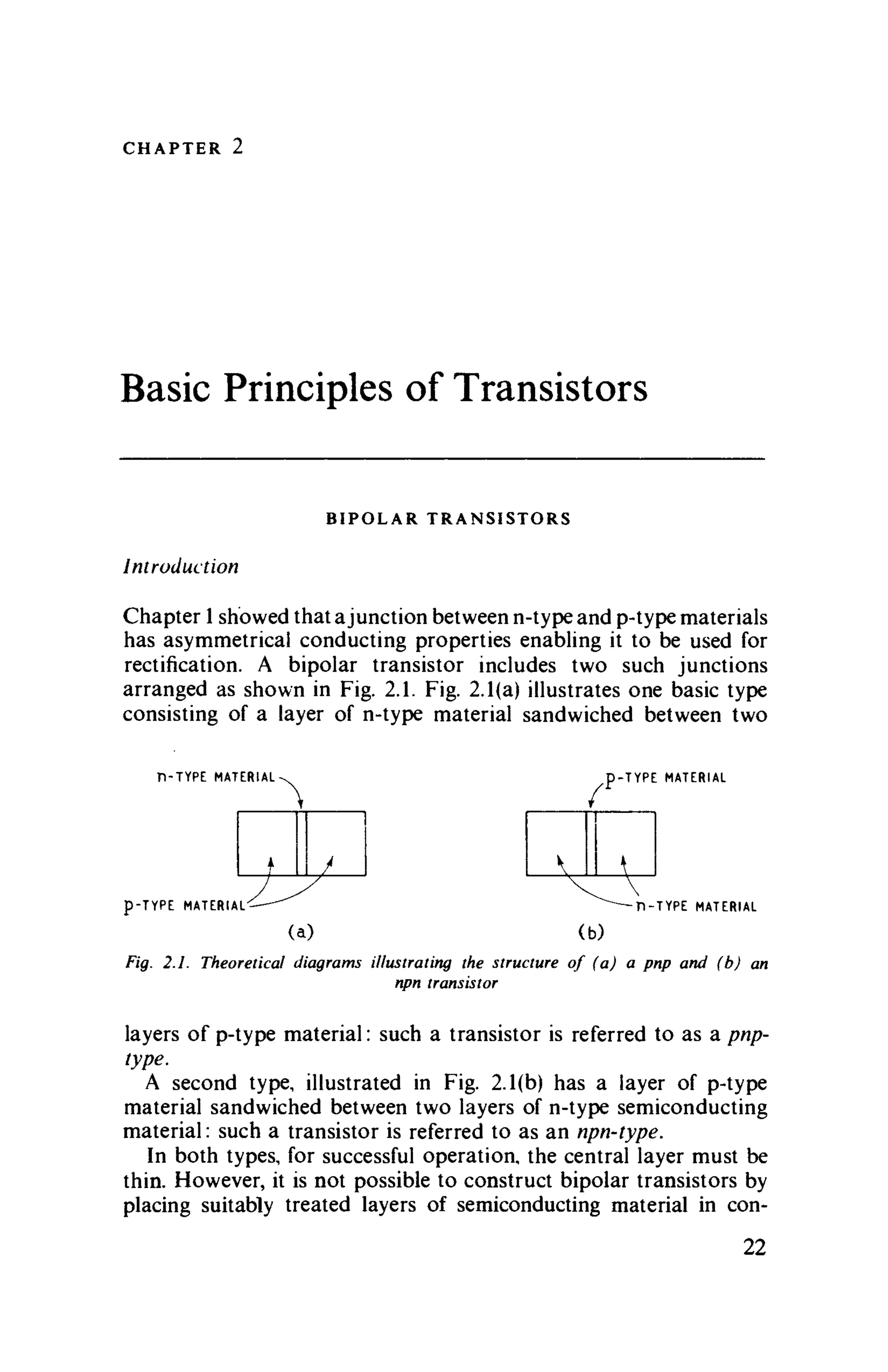 CHAPTER 2

Basic Principles of Transistors

BIPOLAR TRANSISTORS

Introduction

Chapter 1 showed that a junction between n-type and p-type materials has asymmetrical conducting properties enabling it to be used for rectification. A bipolar transistor includes two such junctions arranged as shown in Fig. 2.1. Fig. 2.1(a) illustrates one basic type consisting of a layer of n-type material sandwiched between two

n-TYPE MATERIAL

p-TYPE MATERIAL

(a)

p-TYPE MATERIAL

n-TYPE MATERIAL

(b)

Fig. 2.1. Theoretical diagrams illustrating the structure of (a) a pnp and (b) an npn transistor

layers of p-type material: such a transistor is referred to as a pnp-type.

A second type, illustrated in Fig. 2.1(b) has a layer of p-type material sandwiched between two layers of n-type semiconducting material: such a transistor is referred to as an npn-type.

In both types, for successful operation, the central layer must be thin. However, it is not possible to construct bipolar transistors by placing suitably treated layers of semiconducting material in con-

22